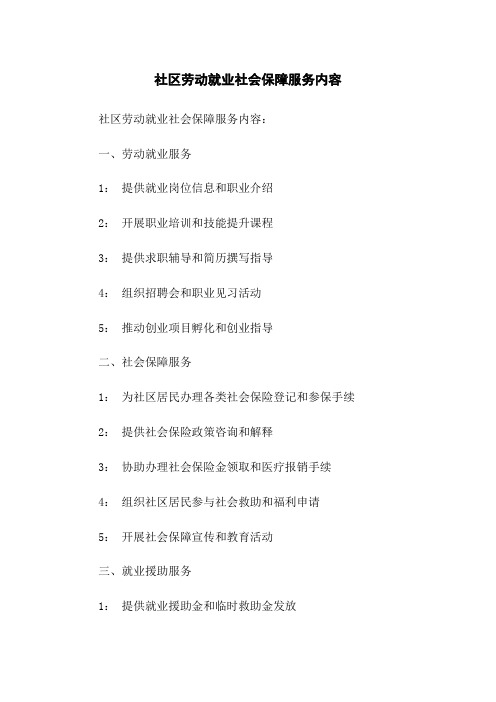 社区劳动就业社会保障服务内容

社区劳动就业社会保障服务内容：

一、劳动就业服务

1： 提供就业岗位信息和职业介绍

2： 开展职业培训和技能提升课程

3： 提供求职辅导和简历撰写指导

4： 组织招聘会和职业见习活动

5： 推动创业项目孵化和创业指导

二、社会保障服务

1： 为社区居民办理各类社会保险登记和参保手续

2： 提供社会保险政策咨询和解释

3： 协助办理社会保险金领取和医疗报销手续

4： 组织社区居民参与社会救助和福利申请

5： 开展社会保障宣传和教育活动

三、就业援助服务

1： 提供就业援助金和临时救助金发放